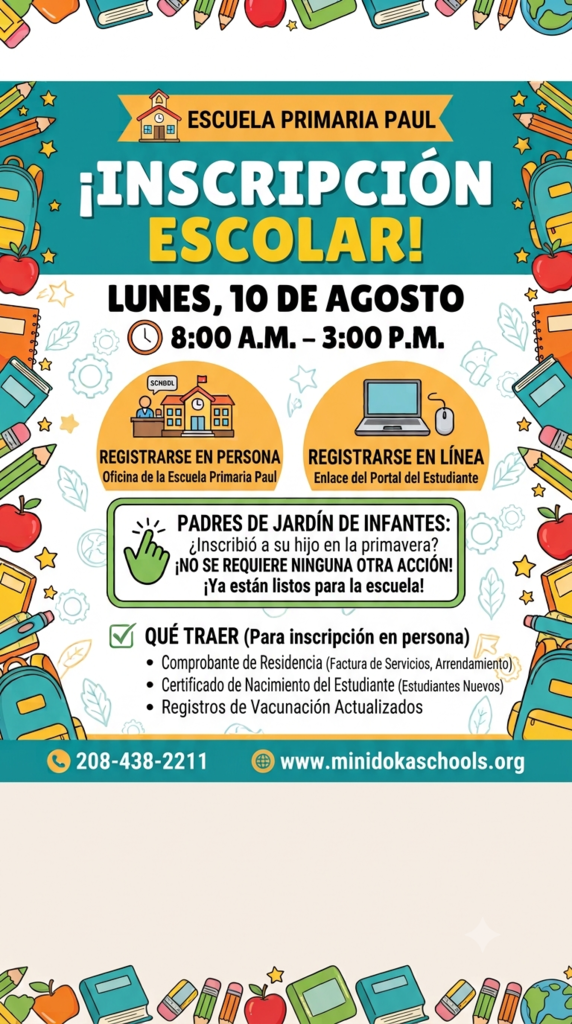 ESCUELA PRIMARIA PAUL

¡INSCRIPCIÓN ESCOLAR!

LUNES, 10 DE AGOSTO
8:00 A.M. – 3:00 P.M.

SCNBDL

REGISTRARSE EN PERSONA
Oficina de la Escuela Primaria Paul

REGISTRARSE EN LÍNEA
Enlace del Portal del Estudiante

PADRES DE JARDÍN DE INFANTES:
¿Inscribió a su hijo en la primavera?
¡NO SE REQUIERE NINGUNA OTRA ACCIÓN!
¡Ya están listos para la escuela!

QUÉ TRAER (Para inscripción en persona)
• Comprobante de Residencia (Factura de Servicios, Arrendamiento)
• Certificado de Nacimiento del Estudiante (Estudiantes Nuevos)
• Registros de Vacunación Actualizados

208-438-2211
www.minidokaschools.org